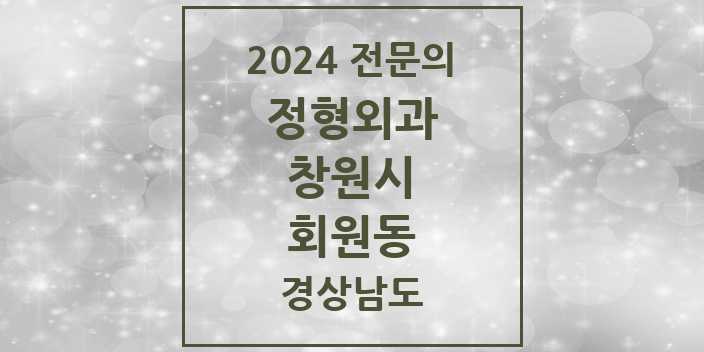 2024 전문의
정형외과
창원시
회원동
경상남도